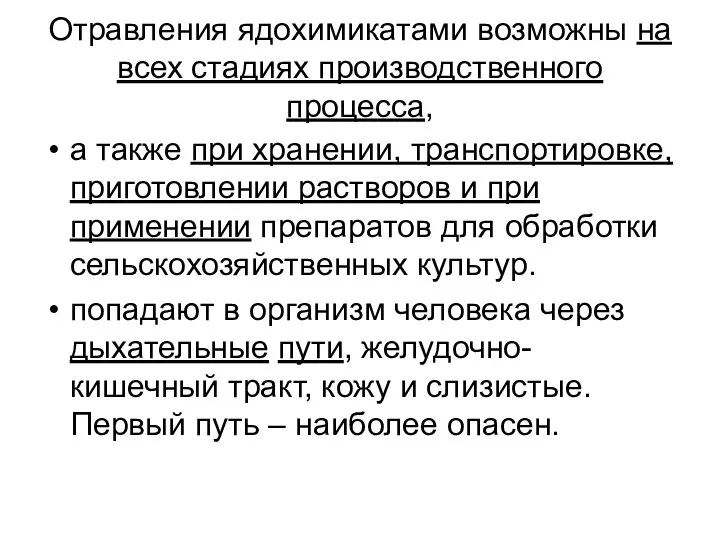 Отравления ядохимикатами возможны на всех стадиях производственного процесса,

• а также при хранении, транспортировке, приготовлении растворов и при применении препаратов для обработки сельскохозяйственных культур.

• попадают в организм человека через дыхательные пути, желудочно-кишечный тракт, кожу и слизистые. Первый путь – наиболее опасен.